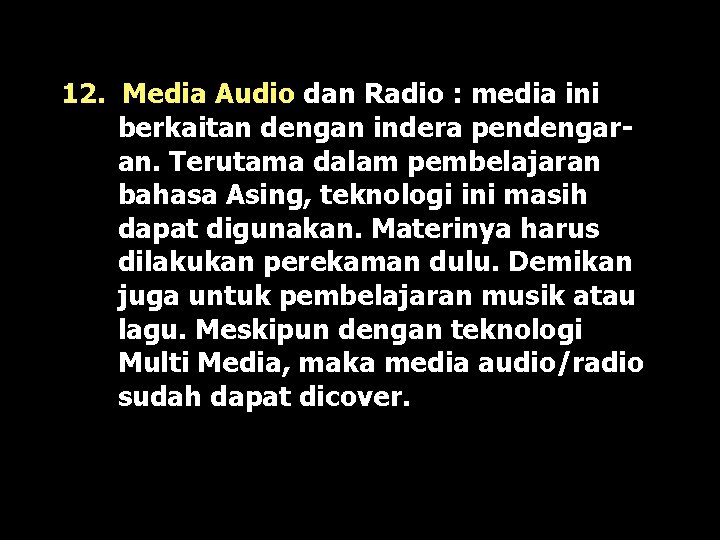 12. Media Audio dan Radio : media ini berkaitan dengan indera pendengaran. Terutama dalam pembelajaran bahasa Asing, teknologi ini masih dapat digunakan. Materinya harus dilakukan perekaman dulu. Demikan juga untuk pembelajaran musik atau lagu. Meskipun dengan teknologi Multi Media, maka media audio/radio sudah dapat dicover.